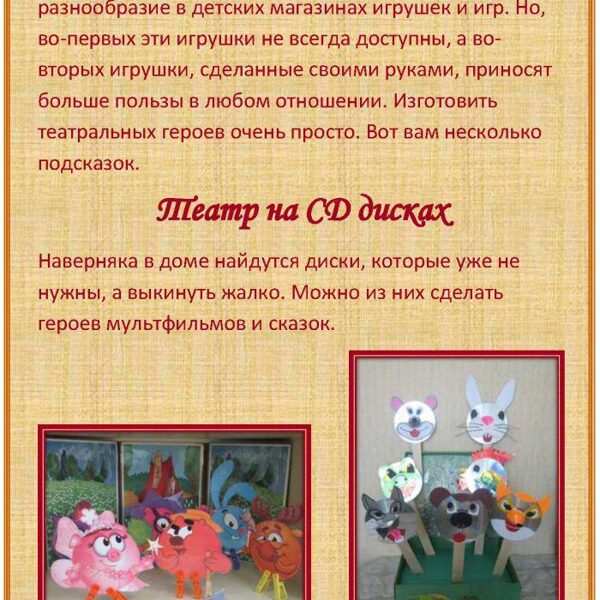 разнообразие в детских магазинах игрушек и игр. Но, во-первых эти игрушки не всегда доступны, а во-вторых игрушки, сделанные своими руками, приносят больше пользы в любом отношении. Изготовить театральных героев очень просто. Вот вам несколько подсказок.

Театр на СД дисках

Наверняка в доме найдутся диски, которые уже не нужны, а выкинуть жалко. Можно из них сделать героев мультфильмов и сказок.